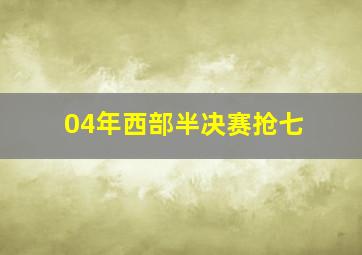 04年西部半决赛抢七